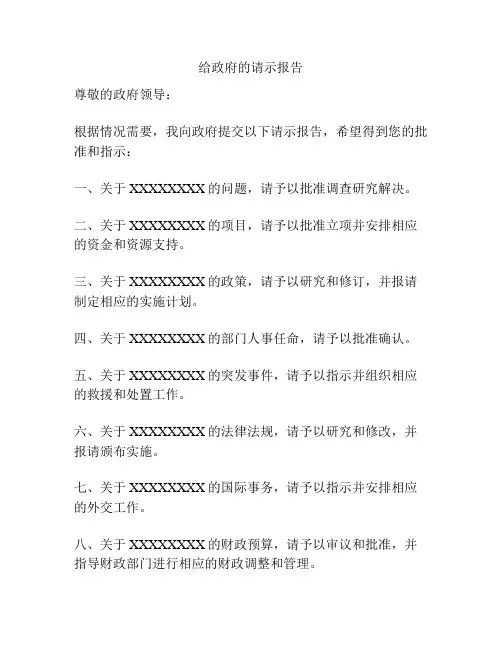 给政府的请示报告

尊敬的政府领导：

根据情况需要，我向政府提交以下请示报告，希望得到您的批准和指示：

一、关于 XXXXXXXX 的问题，请予以批准调查研究解决。

二、关于 XXXXXXXX 的项目，请予以批准立项并安排相应的资金和资源支持。

三、关于 XXXXXXXX 的政策，请予以研究和修订，并报请制定相应的实施计划。

四、关于 XXXXXXXX 的部门人事任命，请予以批准确认。

五、关于 XXXXXXXX 的突发事件，请予以指示并组织相应的救援和处置工作。

六、关于 XXXXXXXX 的法律法规，请予以研究和修改，并报请颁布实施。

七、关于 XXXXXXXX 的国际事务，请予以指示并安排相应的外交工作。

八、关于 XXXXXXXX 的财政预算，请予以审议和批准，并指导财政部门进行相应的财政调整和管理。